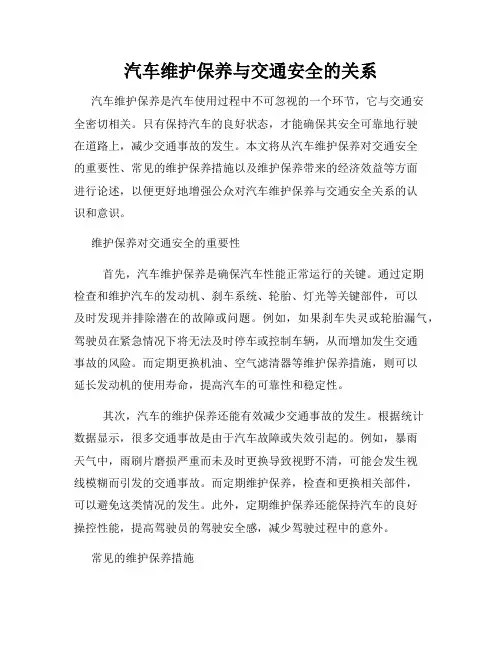 汽车维护保养与交通安全的关系

汽车维护保养是汽车使用过程中不可忽视的一个环节，它与交通安全密切相关。只有保持汽车的良好状态，才能确保其安全可靠地行驶在道路上，减少交通事故的发生。本文将从汽车维护保养对交通安全的重要性、常见的维护保养措施以及维护保养带来的经济效益等方面进行论述，以便更好地增强公众对汽车维护保养与交通安全关系的认识和意识。

维护保养对交通安全的重要性

首先，汽车维护保养是确保汽车性能正常运行的关键。通过定期检查和维护汽车的发动机、刹车系统、轮胎、灯光等关键部件，可以及时发现并排除潜在的故障或问题。例如，如果刹车失灵或轮胎漏气，驾驶员在紧急情况下将无法及时停车或控制车辆，从而增加发生交通事故的风险。而定期更换机油、空气滤清器等维护保养措施，则可以延长发动机的使用寿命，提高汽车的可靠性和稳定性。

其次，汽车的维护保养还能有效减少交通事故的发生。根据统计数据显示，很多交通事故是由于汽车故障或失效引起的。例如，暴雨天气中，雨刷片磨损严重而未及时更换导致视野不清，可能会发生视线模糊而引发的交通事故。而定期维护保养，检查和更换相关部件，可以避免这类情况的发生。此外，定期维护保养还能保持汽车的良好操控性能，提高驾驶员的驾驶安全感，减少驾驶过程中的意外。

常见的维护保养措施